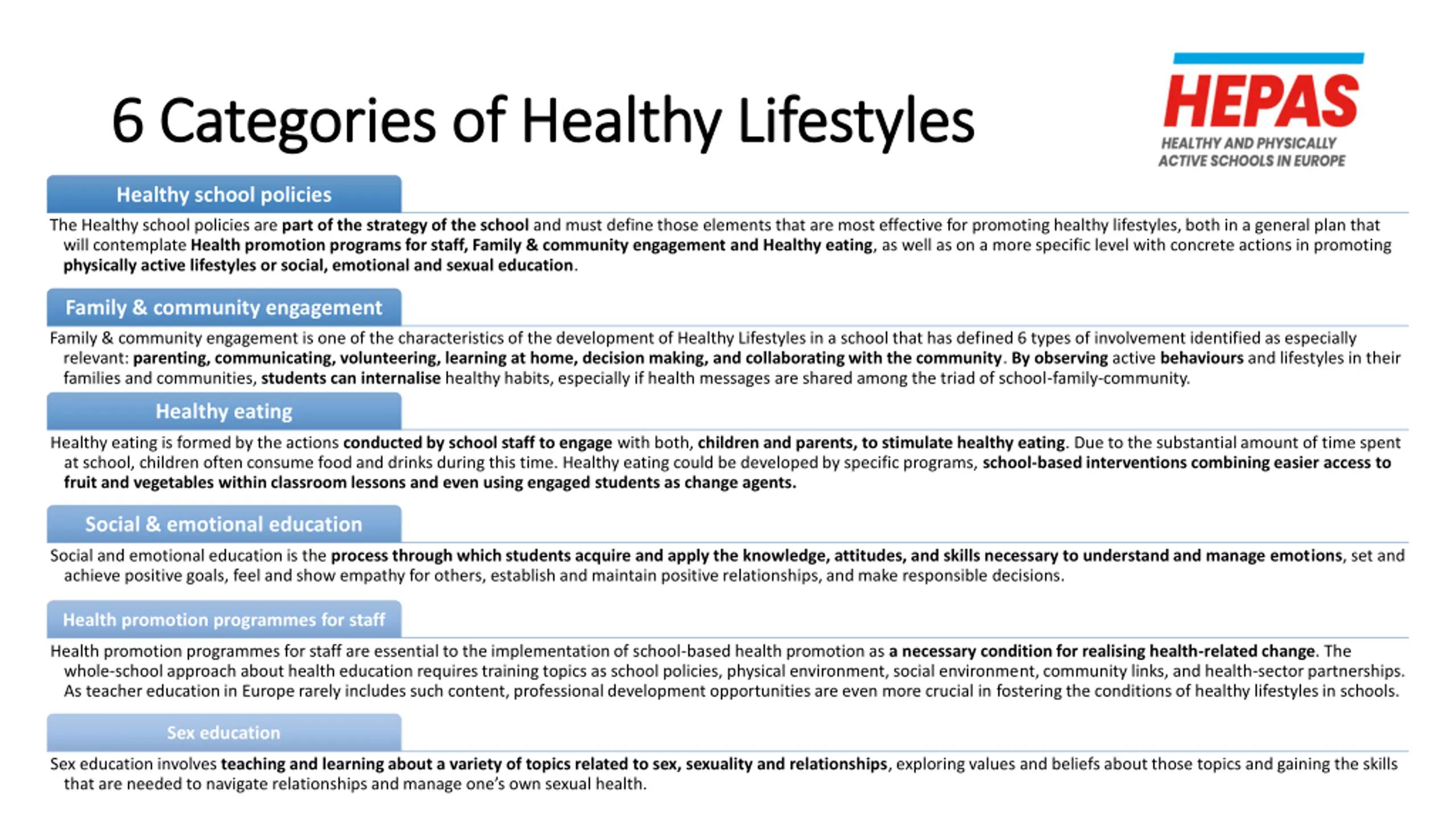 6 Categories of Healthy Lifestyles

HEPAS
HEALTHY AND PHYSICALLY ACTIVE SCHOOLS IN EUROPE

Healthy school policies

The Healthy school policies are part of the strategy of the school and must define those elements that are most effective for promoting healthy lifestyles, both in a general plan that will contemplate Health promotion programs for staff, Family & community engagement and Healthy eating, as well as on a more specific level with concrete actions in promoting physically active lifestyles or social, emotional and sexual education.

Family & community engagement

Family & community engagement is one of the characteristics of the development of Healthy Lifestyles in a school that has defined 6 types of involvement identified as especially relevant: parenting, communicating, volunteering, learning at home, decision making, and collaborating with the community. By observing active behaviours and lifestyles in their families and communities, students can internalise healthy habits, especially if health messages are shared among the triad of school-family-community.

Healthy eating

Healthy eating is formed by the actions conducted by school staff to engage with both, children and parents, to stimulate healthy eating. Due to the substantial amount of time spent at school, children often consume food and drinks during this time. Healthy eating could be developed by specific programs, school-based interventions combining easier access to fruit and vegetables within classroom lessons and even using engaged students as change agents.

Social & emotional education

Social and emotional education is the process through which students acquire and apply the knowledge, attitudes, and skills necessary to understand and manage emotions, set and achieve positive goals, feel and show empathy for others, establish and maintain positive relationships, and make responsible decisions.

Health promotion programmes for staff

Health promotion programmes for staff are essential to the implementation of school-based health promotion as a necessary condition for realising health-related change. The whole-school approach about health education requires training topics as school policies, physical environment, social environment, community links, and health-sector partnerships. As teacher education in Europe rarely includes such content, professional development opportunities are even more crucial in fostering the conditions of healthy lifestyles in schools.

Sex education

Sex education involves teaching and learning about a variety of topics related to sex, sexuality and relationships, exploring values and beliefs about those topics and gaining the skills that are needed to navigate relationships and manage one's own sexual health.